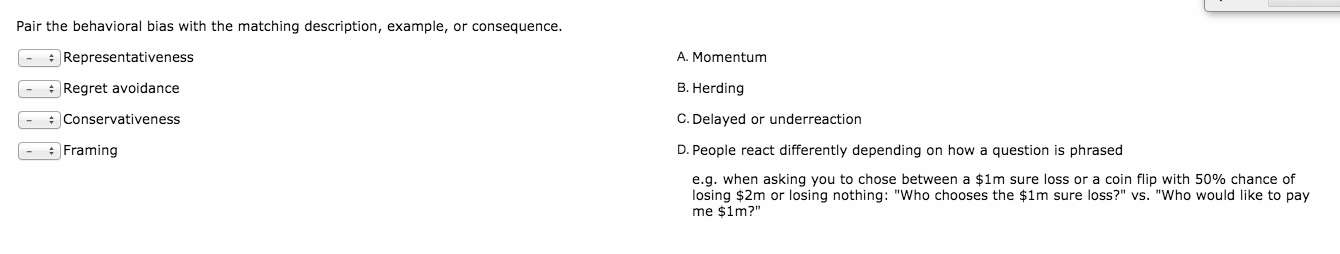 Pair the behavioral bias with the matching description, example, or consequence.

- Representativeness
- Regret avoidance
- Conservativeness
- Framing

A. Momentum
B. Herding
C. Delayed or underreaction
D. People react differently depending on how a question is phrased

e.g. when asking you to chose between a \$1m sure loss or a coin flip with 50% chance of losing \$2m or losing nothing: "Who chooses the \$1m sure loss?" vs. "Who would like to pay me \$1m?"